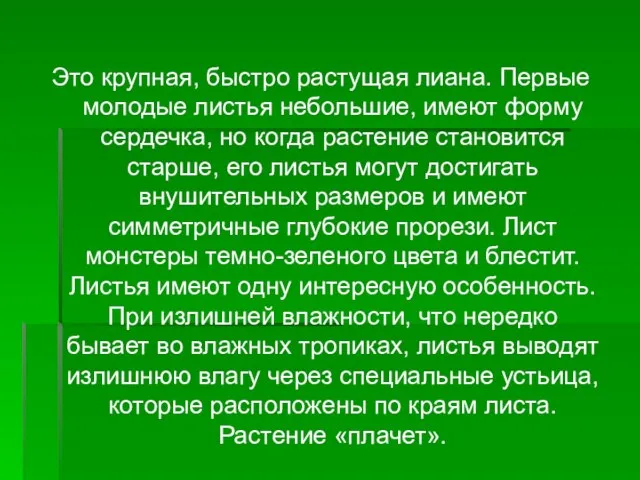 Это крупная, быстро растущая лиана. Первые молодые листья небольшие, имеют форму сердечка, но когда растение становится старше, его листья могут достигать внушительных размеров и имеют симметричные глубокие прорези. Лист монстеры темно-зеленого цвета и блестит. Листья имеют одну интересную особенность. При излишней влажности, что нередко бывает во влажных тропиках, листья выводят излишнюю влагу через специальные устьица, которые расположены по краям листа. Растение «плачет».